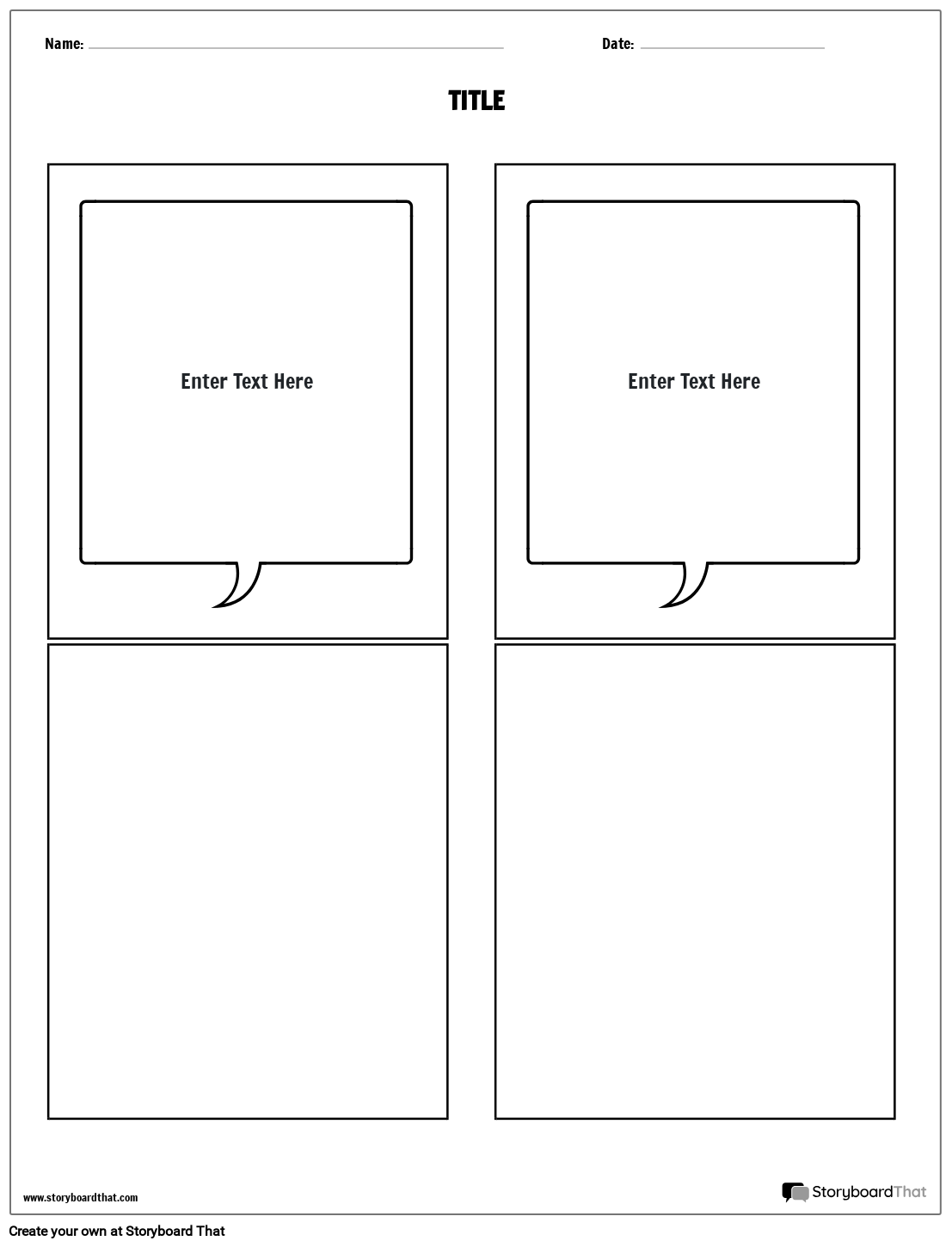 Name: ____ Date: ____

TITLE

Enter Text Here

Enter Text Here

www.storyboardthat.com

StoryboardThat

Create your own at Storyboard That